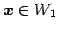 $\boldsymbol{x} \in W_1$